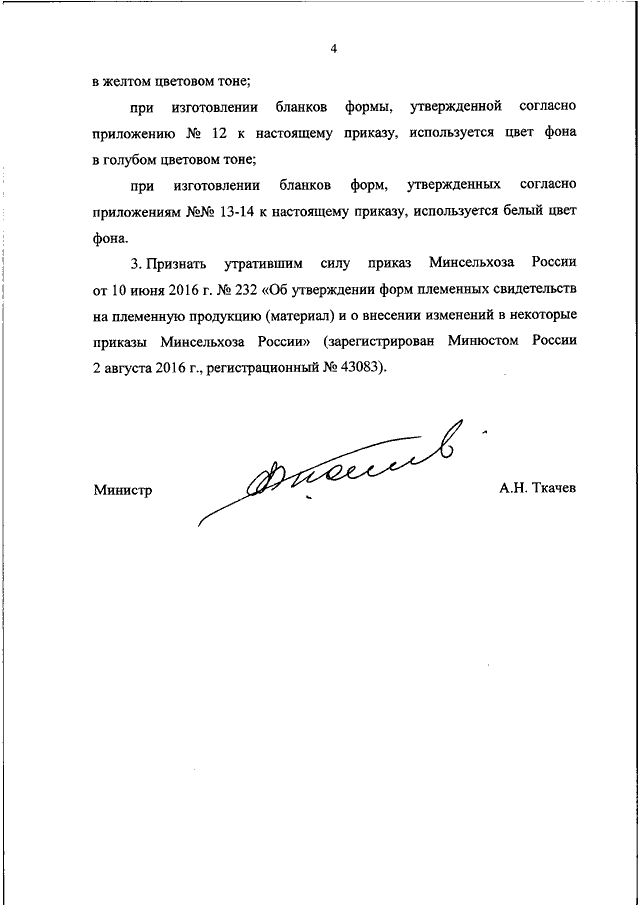 4

в желтом цветовом тоне;

при изготовлении бланков формы, утвержденной согласно приложению № 12 к настоящему приказу, используется цвет фона в голубом цветовом тоне;

при изготовлении бланков форм, утвержденных согласно приложениям №№ 13-14 к настоящему приказу, используется белый цвет фона.

3. Признать утратившим силу приказ Минсельхоза России от 10 июня 2016 г. № 232 «Об утверждении форм племенных свидетельств на племенную продукцию (материал) и о внесении изменений в некоторые приказы Минсельхоза России» (зарегистрирован Минюстом России 2 августа 2016 г., регистрационный № 43083).

Министр А.Н. Ткачев